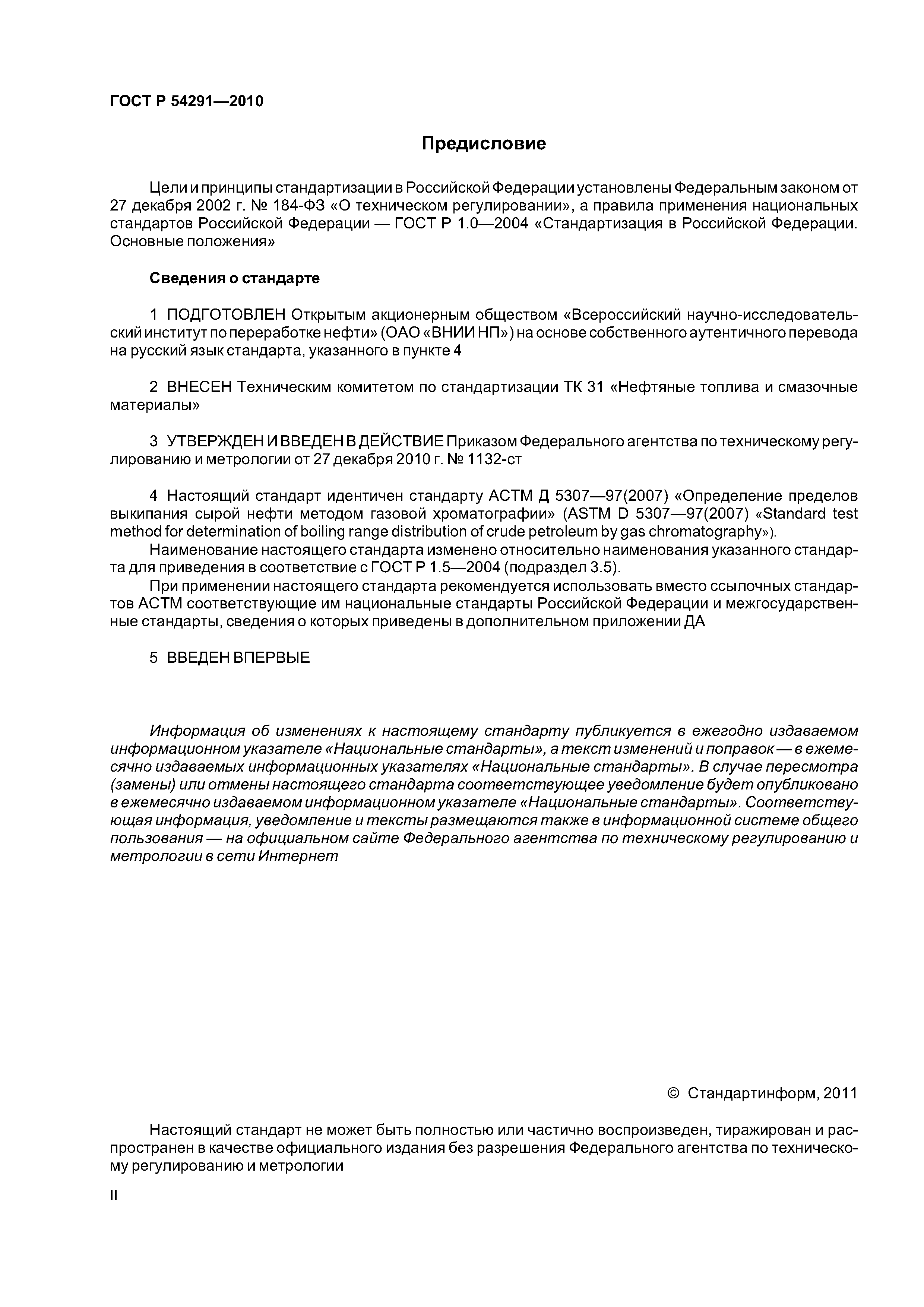 ГОСТ Р 54291—2010

Предисловие

Цели и принципы стандартизации в Российской Федерации установлены Федеральным законом от 27 декабря 2002 г. № 184-ФЗ «О техническом регулировании», а правила применения национальных стандартов Российской Федерации — ГОСТ Р 1.0—2004 «Стандартизация в Российской Федерации. Основные положения»

Сведения о стандарте

1 ПОДГОТОВЛЕН Открытым акционерным обществом «Всероссийский научно-исследовательский институт по переработке нефти» (ОАО «ВНИИ НП») на основе собственного аутентичного перевода на русский язык стандарта, указанного в пункте 4

2 ВНЕСЕН Техническим комитетом по стандартизации ТК 31 «Нефтяные топлива и смазочные материалы»

3 УТВЕРЖДЕН И ВВЕДЕН В ДЕЙСТВИЕ Приказом Федерального агентства по техническому регулированию и метрологии от 27 декабря 2010 г. № 1132-ст

4 Настоящий стандарт идентичен стандарту АСТМ Д 5307—97(2007) «Определение пределов выкипания сырой нефти методом газовой хроматографии» (ASTM D 5307—97(2007) «Standard test method for determination of boiling range distribution of crude petroleum by gas chromatography»).

Наименование настоящего стандарта изменено относительно наименования указанного стандарта для приведения в соответствие с ГОСТ Р 1.5—2004 (подраздел 3.5).

При применении настоящего стандарта рекомендуется использовать вместо ссылочных стандартов АСТМ соответствующие им национальные стандарты Российской Федерации и межгосударственные стандарты, сведения о которых приведены в дополнительном приложении ДА

5 ВВЕДЕН ВПЕРВЫЕ

Информация об изменениях к настоящему стандарту публикуется в ежегодно издаваемом информационном указателе «Национальные стандарты», а текст изменений и поправок — в ежемесячно издаваемых информационных указателях «Национальные стандарты». В случае пересмотра (замены) или отмены настоящего стандарта соответствующее уведомление будет опубликовано в ежемесячно издаваемом информационном указателе «Национальные стандарты». Соответствующая информация, уведомление и тексты размещаются также в информационной системе общего пользования — на официальном сайте Федерального агентства по техническому регулированию и метрологии в сети Интернет

© Стандартинформ, 2011

Настоящий стандарт не может быть полностью или частично воспроизведен, тиражирован и распространен в качестве официального издания без разрешения Федерального агентства по техническому регулированию и метрологии

II